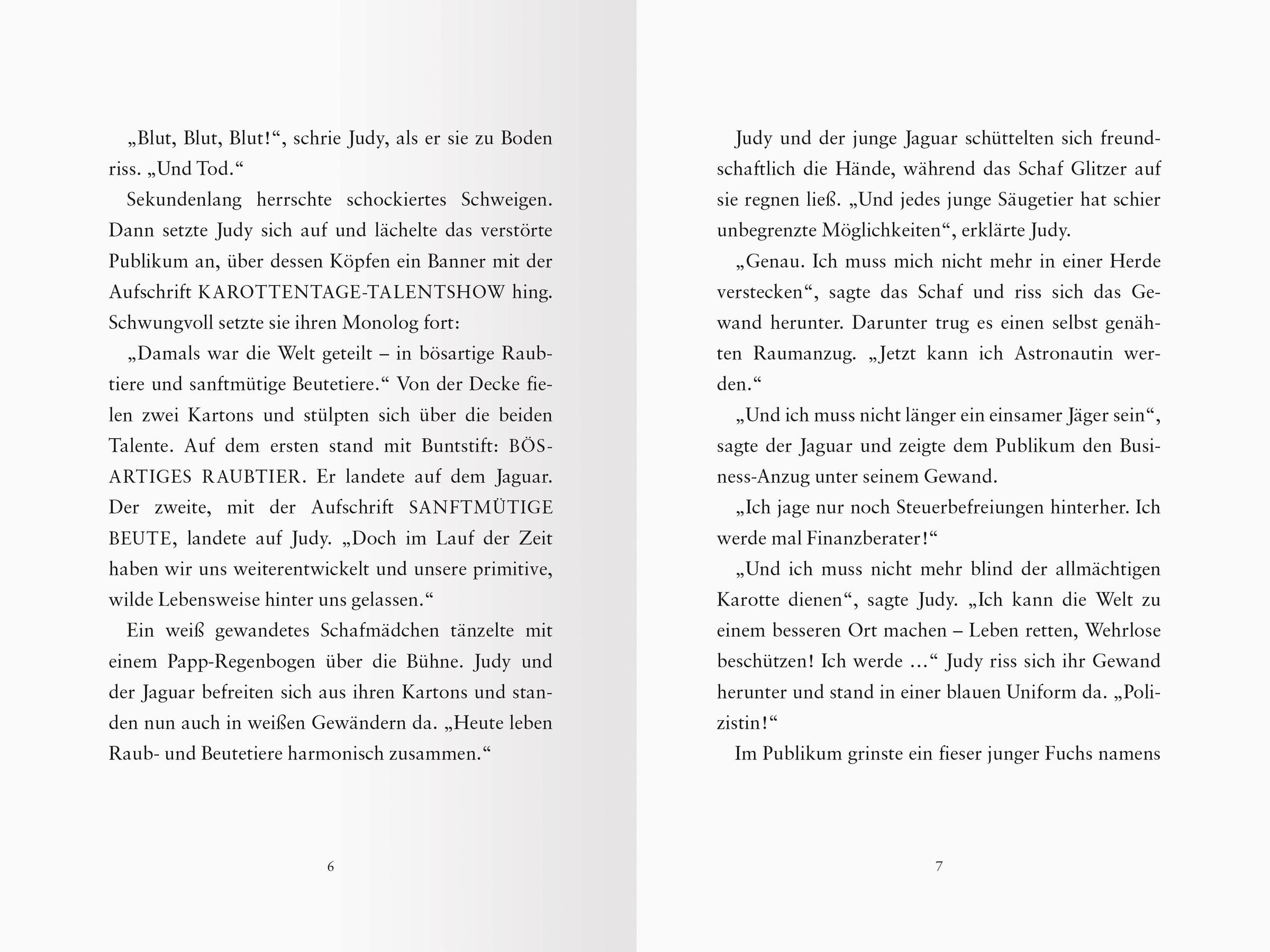 „Blut, Blut, Blut!“, schrie Judy, als er sie zu Boden riss. „Und Tod.“

Sekundenlang herrschte schockiertes Schweigen. Dann setzte Judy sich auf und lächelte das verstörte Publikum an, über dessen Köpfen ein Banner mit der Aufschrift KAROTTENTAGE-TALENTSHOW hing. Schwungvoll setzte sie ihren Monolog fort:

„Damals war die Welt geteilt – in bösartige Raubtiere und sanftmütige Beutetiere.“ Von der Decke fielen zwei Kartons und stülpten sich über die beiden Talente. Auf dem ersten stand mit Buntstift: BÖSARTIGES RAUBTIER. Er landete auf dem Jaguar. Der zweite, mit der Aufschrift SANFTMÜTIGE BEUTE, landete auf Judy. „Doch im Lauf der Zeit haben wir uns weiterentwickelt und unsere primitive, wilde Lebensweise hinter uns gelassen.“

Ein weiß gewandetes Schafmädchen tänzelte mit einem Papp-Regenbogen über die Bühne. Judy und der Jaguar befreiten sich aus ihren Kartons und standen nun auch in weißen Gewändern da. „Heute leben Raub- und Beutetiere harmonisch zusammen.“

6

Judy und der junge Jaguar schüttelten sich freundschaftlich die Hände, während das Schaf Glitzer auf sie regnen ließ. „Und jedes junge Säugetier hat schier unbegrenzte Möglichkeiten“, erklärte Judy.

„Genau. Ich muss mich nicht mehr in einer Herde verstecken“, sagte das Schaf und riss sich das Gewand herunter. Darunter trug es einen selbst genähten Raumanzug. „Jetzt kann ich Astronautin werden.“

„Und ich muss nicht länger ein einsamer Jäger sein“, sagte der Jaguar und zeigte dem Publikum den Business-Anzug unter seinem Gewand.

„Ich jage nur noch Steuerbefreiungen hinterher. Ich werde mal Finanzberater!“

„Und ich muss nicht mehr blind der allmächtigen Karotte dienen“, sagte Judy. „Ich kann die Welt zu einem besseren Ort machen – Leben retten, Wehrlose beschützen! Ich werde …“ Judy riss sich ihr Gewand herunter und stand in einer blauen Uniform da. „Polizistin!“

Im Publikum grinste ein fieser junger Fuchs namens

7